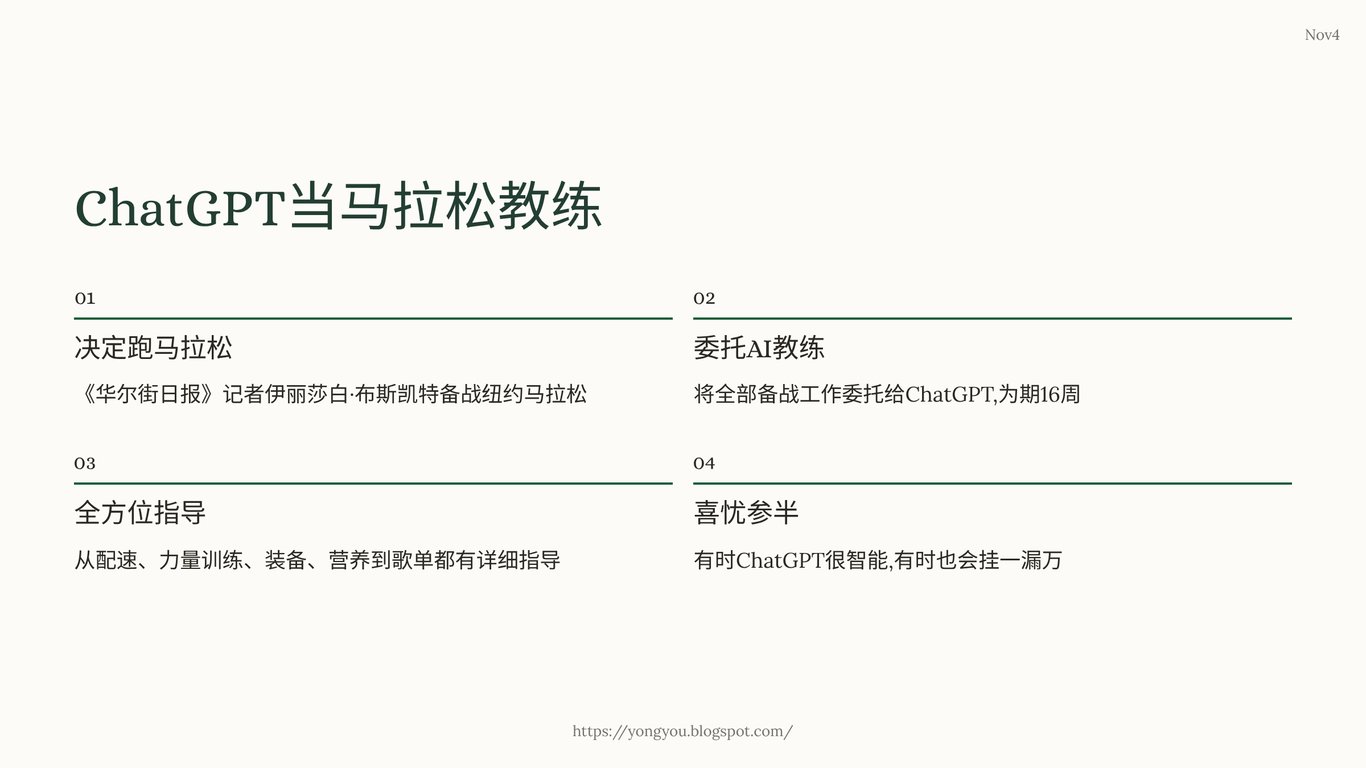 Nov4

ChatGPT当马拉松教练

01

决定跑马拉松

《华尔街日报》记者伊丽莎白·布斯凯特备战纽约马拉松

02

委托AI教练

将全部备战工作委托给ChatGPT,为期16周

03

全方位指导

从配速、力量训练、装备、营养到歌单都有详细指导

04

喜忧参半

有时ChatGPT很智能,有时也会挂一漏万

https://yongyou.blogspot.com/